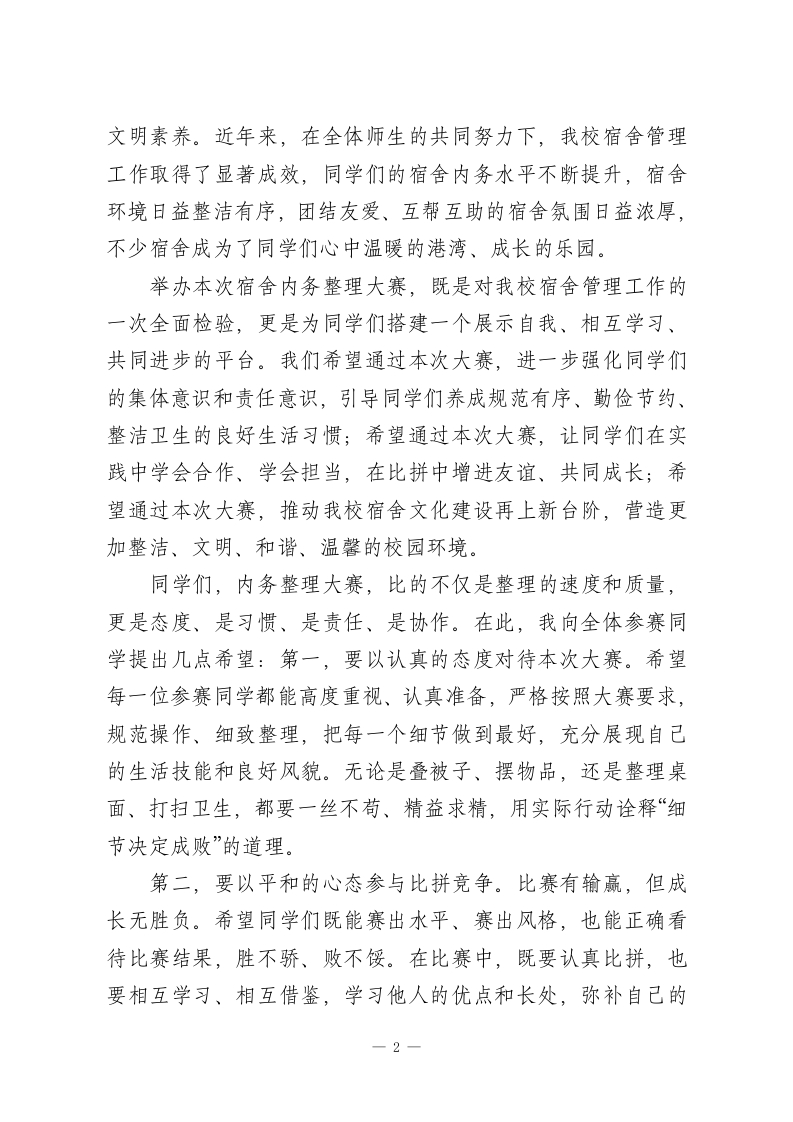 文明素养。近年来，在全体师生的共同努力下，我校宿舍管理工作取得了显著成效，同学们的宿舍内务水平不断提升，宿舍环境日益整洁有序，团结友爱、互帮互助的宿舍氛围日益浓厚，不少宿舍成为了同学们心中温暖的港湾、成长的乐园。

举办本次宿舍内务整理大赛，既是对我校宿舍管理工作的一次全面检验，更是为同学们搭建一个展示自我、相互学习、共同进步的平台。我们希望通过本次大赛，进一步强化同学们的集体意识和责任意识，引导同学们养成规范有序、勤俭节约、整洁卫生的良好生活习惯；希望通过本次大赛，让同学们在实践中学会合作、学会担当，在比拼中增进友谊、共同成长；希望通过本次大赛，推动我校宿舍文化建设再上新台阶，营造更加整洁、文明、和谐、温馨的校园环境。

同学们，内务整理大赛，比的不仅是整理的速度和质量，更是态度、是习惯、是责任、是协作。在此，我向全体参赛同学提出几点希望：第一，要以认真的态度对待本次大赛。希望每一位参赛同学都能高度重视、认真准备，严格按照大赛要求，规范操作、细致整理，把每一个细节做到最好，充分展现自己的生活技能和良好风貌。无论是叠被子、摆物品，还是整理桌面、打扫卫生，都要一丝不苟、精益求精，用实际行动诠释“细节决定成败”的道理。

第二，要以平和的心态参与比拼竞争。比赛有输赢，但成长无胜负。希望同学们既能赛出水平、赛出风格，也能正确看待比赛结果，胜不骄、败不馁。在比赛中，既要认真比拼，也要相互学习、相互借鉴，学习他人的优点和长处，弥补自己的

— 2 —